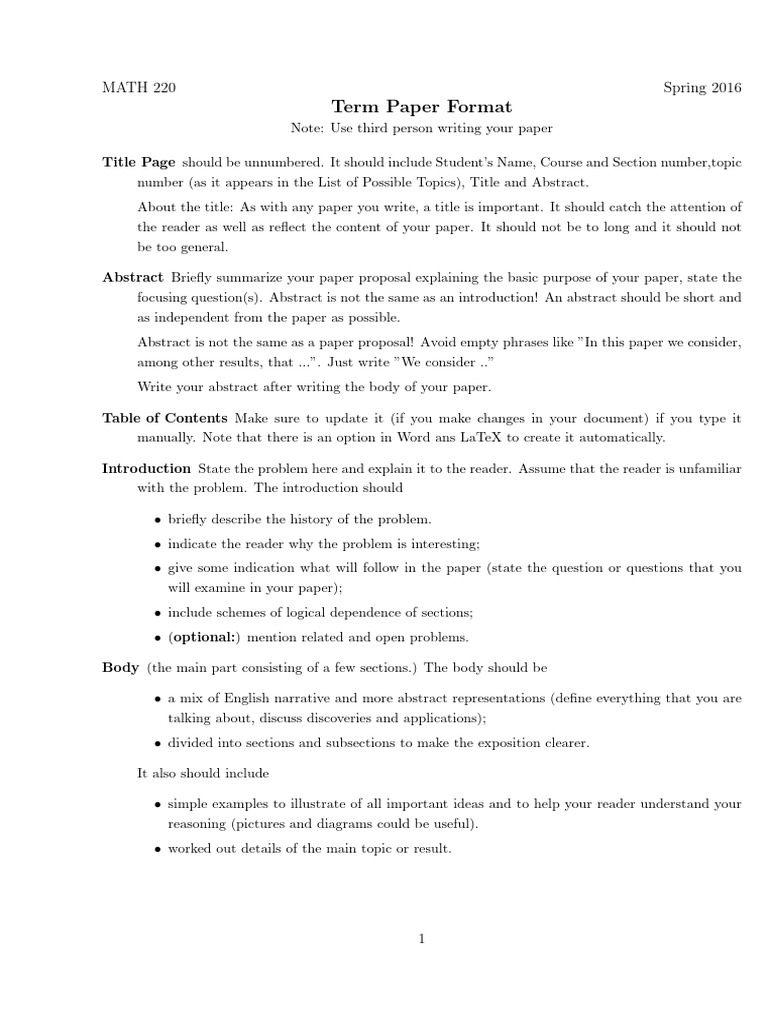 MATH 220 Spring 2016

Term Paper Format

Note: Use third person writing your paper

Title Page should be unnumbered. It should include Student's Name, Course and Section number,topic number (as it appears in the List of Possible Topics), Title and Abstract.

About the title: As with any paper you write, a title is important. It should catch the attention of the reader as well as reflect the content of your paper. It should not be to long and it should not be too general.

Abstract Briefly summarize your paper proposal explaining the basic purpose of your paper, state the focusing question(s). Abstract is not the same as an introduction! An abstract should be short and as independent from the paper as possible.

Abstract is not the same as a paper proposal! Avoid empty phrases like "In this paper we consider, among other results, that ...". Just write "We consider .."

Write your abstract after writing the body of your paper.

Table of Contents Make sure to update it (if you make changes in your document) if you type it manually. Note that there is an option in Word ans LaTeX to create it automatically.

Introduction State the problem here and explain it to the reader. Assume that the reader is unfamiliar with the problem. The introduction should

• briefly describe the history of the problem.
• indicate the reader why the problem is interesting;
• give some indication what will follow in the paper (state the question or questions that you will examine in your paper);
• include schemes of logical dependence of sections;
• (optional:) mention related and open problems.

Body (the main part consisting of a few sections.) The body should be

• a mix of English narrative and more abstract representations (define everything that you are talking about, discuss discoveries and applications);
• divided into sections and subsections to make the exposition clearer.

It also should include

• simple examples to illustrate of all important ideas and to help your reader understand your reasoning (pictures and diagrams could be useful).
• worked out details of the main topic or result.

1